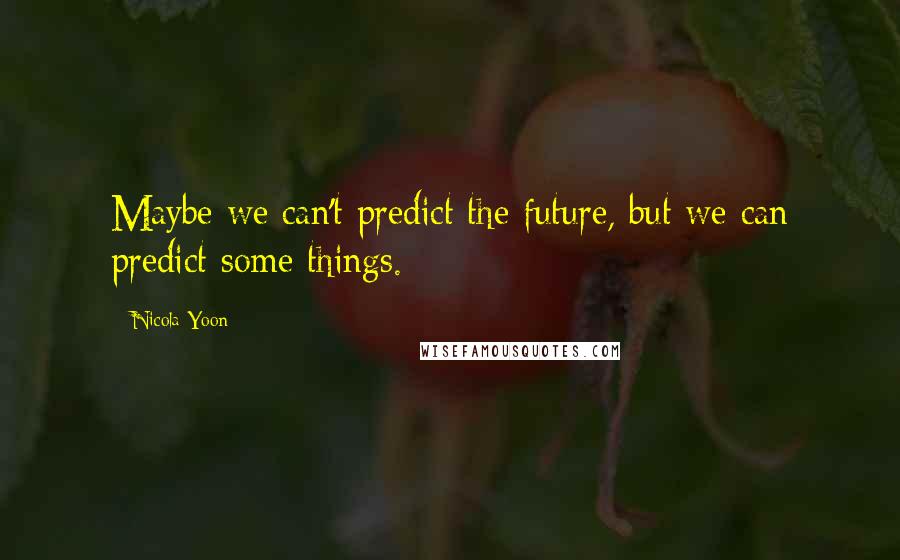 Maybe we can't predict the future, but we can predict some things.

- Nicola Yoon

WISEFAMOUSQUOTES.COM